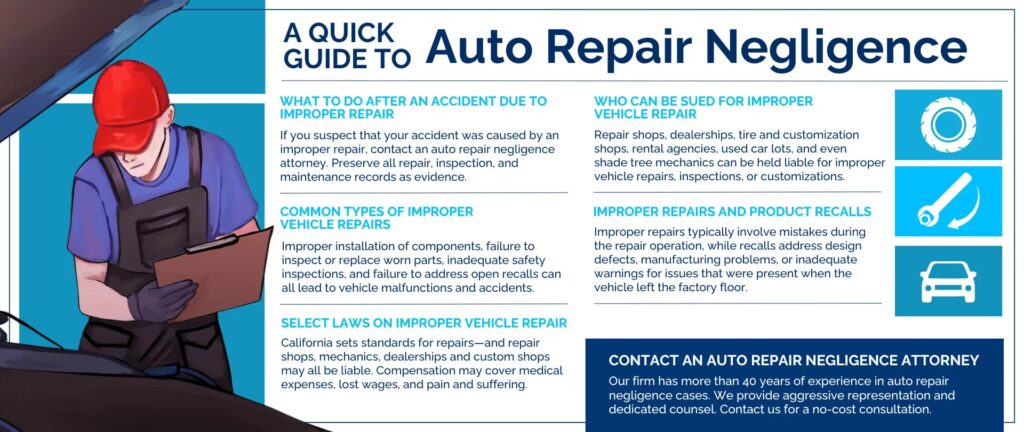 A QUICK GUIDE TO Auto Repair Negligence

WHAT TO DO AFTER AN ACCIDENT DUE TO IMPROPER REPAIR

If you suspect that your accident was caused by an improper repair, contact an auto repair negligence attorney. Preserve all repair, inspection, and maintenance records as evidence.

COMMON TYPES OF IMPROPER VEHICLE REPAIRS

Improper installation of components, failure to inspect or replace worn parts, inadequate safety inspections, and failure to address open recalls can all lead to vehicle malfunctions and accidents.

SELECT LAWS ON IMPROPER VEHICLE REPAIR

California sets standards for repairs—and repair shops, mechanics, dealerships and custom shops may all be liable. Compensation may cover medical expenses, lost wages, and pain and suffering.

WHO CAN BE SUED FOR IMPROPER VEHICLE REPAIR

Repair shops, dealerships, tire and customization shops, rental agencies, used car lots, and even shade tree mechanics can be held liable for improper vehicle repairs, inspections, or customizations.

IMPROPER REPAIRS AND PRODUCT RECALLS

Improper repairs typically involve mistakes during the repair operation, while recalls address design defects, manufacturing problems, or inadequate warnings for issues that were present when the vehicle left the factory floor.

CONTACT AN AUTO REPAIR NEGLIGENCE ATTORNEY

Our firm has more than 40 years of experience in auto repair negligence cases. We provide aggressive representation and dedicated counsel. Contact us for a no-cost consultation.